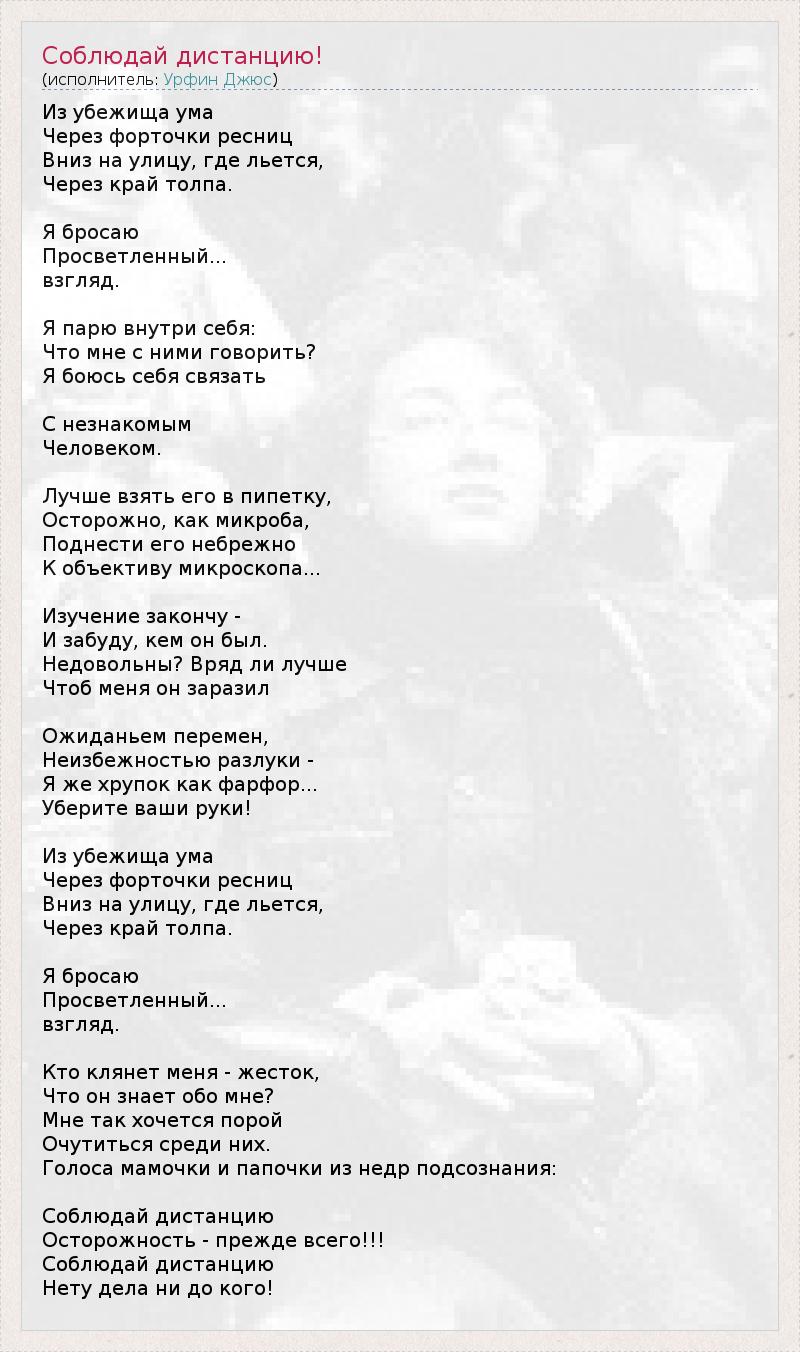 Соблюдай дистанцию!
(исполнитель: Урфин Джюс)

Из убежища ума
Через форточки ресниц
Вниз на улицу, где льется,
Через край толпа.

Я бросаю
Просветленный...
взгляд.

Я парю внутри себя:
Что мне с ними говорить?
Я боюсь себя связать

С незнакомым
Человеком.

Лучше взять его в пипетку,
Осторожно, как микроба,
Поднести его небрежно
К объективу микроскопа...

Изучение закончу -
И забуду, кем он был.
Недовольны? Вряд ли лучше
Чтоб меня он заразил

Ожиданьем перемен,
Неизбежностью разлуки -
Я же хрупок как фарфор...
Уберите ваши руки!

Из убежища ума
Через форточки ресниц
Вниз на улицу, где льется,
Через край толпа.

Я бросаю
Просветленный...
взгляд.

Кто клянет меня - жесток,
Что он знает обо мне?
Мне так хочется порой
Очутиться среди них.
Голоса мамочки и папочки из недр подсознания:

Соблюдай дистанцию
Осторожность - прежде всего!!!
Соблюдай дистанцию
Нету дела ни до кого!